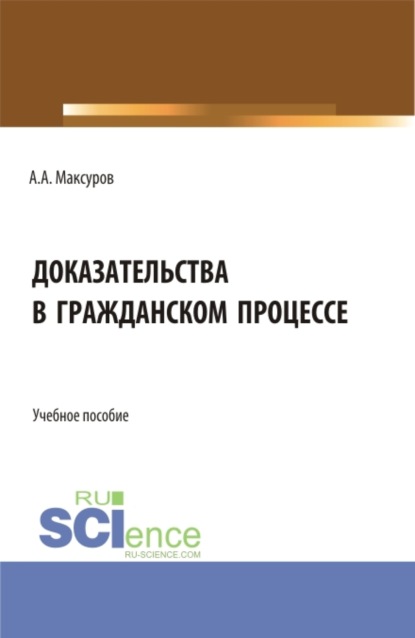 А.А. Максуров

ДОКАЗАТЕЛЬСТВА В ГРАЖДАНСКОМ ПРОЦЕССЕ

Учебное пособие

RU SCIence RU-SCIENCE.COM